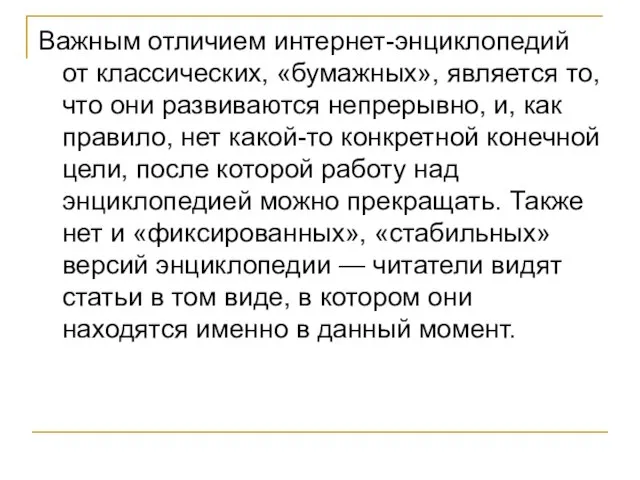 Важным отличием интернет-энциклопедий от классических, «бумажных», является то, что они развиваются непрерывно, и, как правило, нет какой-то конкретной конечной цели, после которой работу над энциклопедией можно прекращать. Также нет и «фиксированных», «стабильных» версий энциклопедии — читатели видят статьи в том виде, в котором они находятся именно в данный момент.